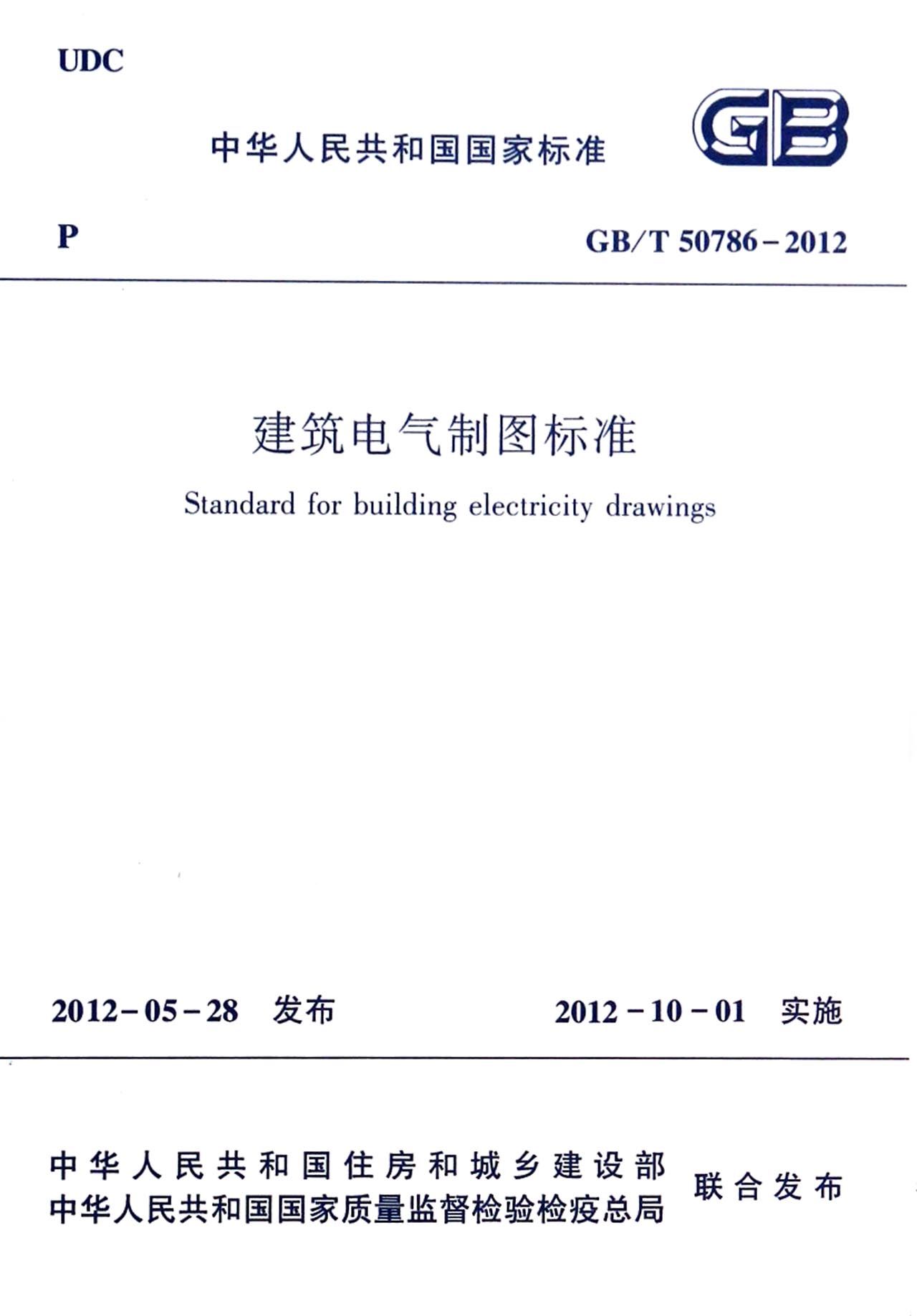 UDC

中华人民共和国国家标准

GB

P

GB/T 50786－2012

建筑电气制图标准

Standard for building electricity drawings

2012－05－28 发布

2012－10－01 实施

中华人民共和国住房和城乡建设部
中华人民共和国国家质量监督检验检疫总局

联合发布